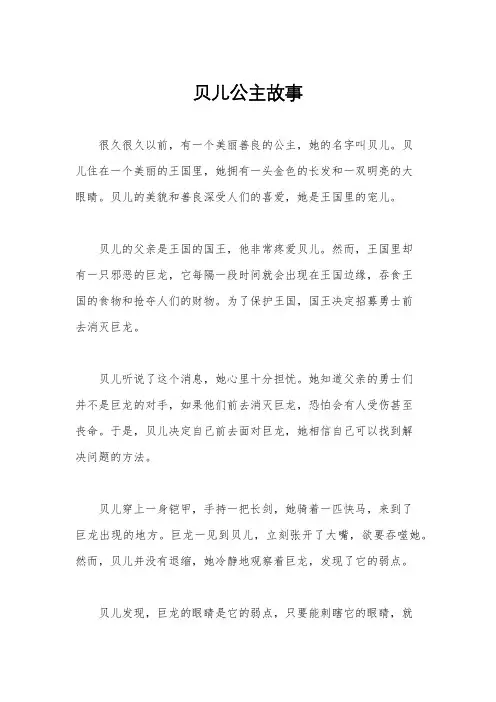 贝儿公主故事

很久很久以前，有一个美丽善良的公主，她的名字叫贝儿。贝儿住在一个美丽的王国里，她拥有一头金色的长发和一双明亮的大眼睛。贝儿的美貌和善良深受人们的喜爱，她是王国里的宠儿。

贝儿的父亲是王国的国王，他非常疼爱贝儿。然而，王国里却有一只邪恶的巨龙，它每隔一段时间就会出现在王国边缘，吞食王国的食物和抢夺人们的财物。为了保护王国，国王决定招募勇士前去消灭巨龙。

贝儿听说了这个消息，她心里十分担忧。她知道父亲的勇士们并不是巨龙的对手，如果他们前去消灭巨龙，恐怕会有人受伤甚至丧命。于是，贝儿决定自己前去面对巨龙，她相信自己可以找到解决问题的方法。

贝儿穿上一身铠甲，手持一把长剑，她骑着一匹快马，来到了巨龙出现的地方。巨龙一见到贝儿，立刻张开了大嘴，欲要吞噬她。然而，贝儿并没有退缩，她冷静地观察着巨龙，发现了它的弱点。

贝儿发现，巨龙的眼睛是它的弱点，只要能刺瞎它的眼睛，就